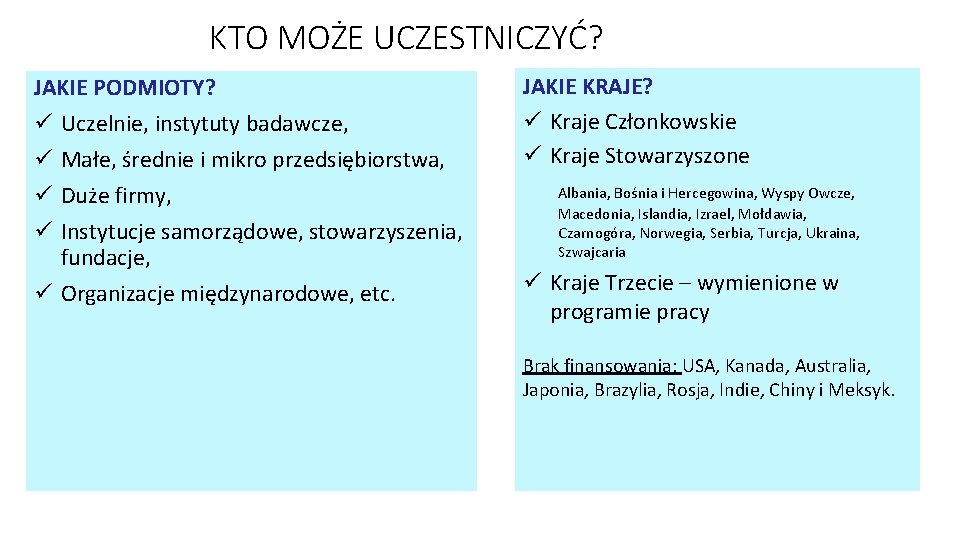 KTO MOŻE UCZESTNICZYĆ?

JAKIE PODMIOTY?
✓ Uczelnie, instytuty badawcze,
✓ Małe, średnie i mikro przedsiębiorstwa,
✓ Duże firmy,
✓ Instytucje samorządowe, stowarzyszenia, fundacje,
✓ Organizacje międzynarodowe, etc.

JAKIE KRAJE?
✓ Kraje Członkowskie
✓ Kraje Stowarzyszone

Albania, Bośnia i Hercegowina, Wyspy Owcze, Macedonia, Islandia, Izrael, Mołdawia, Czarnogóra, Norwegia, Serbia, Turcja, Ukraina, Szwajcaria

✓ Kraje Trzecie – wymienione w programie pracy

Brak finansowania: USA, Kanada, Australia, Japonia, Brazylia, Rosja, Indie, Chiny i Meksyk.